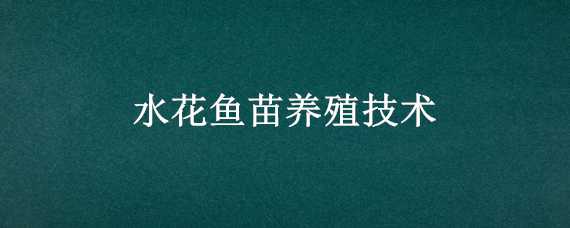 水花鱼苗养殖技术